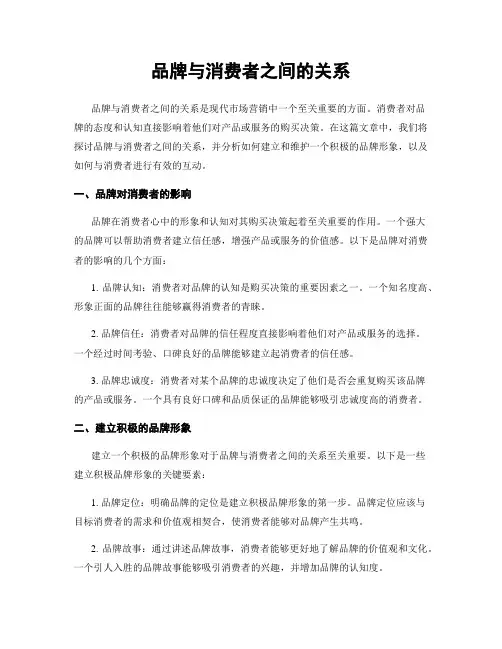 品牌与消费者之间的关系

品牌与消费者之间的关系是现代市场营销中一个至关重要的方面。消费者对品牌的态度和认知直接影响着他们对产品或服务的购买决策。在这篇文章中，我们将探讨品牌与消费者之间的关系，并分析如何建立和维护一个积极的品牌形象，以及如何与消费者进行有效的互动。

一、品牌对消费者的影响

品牌在消费者心中的形象和认知对其购买决策起着至关重要的作用。一个强大的品牌可以帮助消费者建立信任感，增强产品或服务的价值感。以下是品牌对消费者的影响的几个方面：

1. 品牌认知：消费者对品牌的认知是购买决策的重要因素之一。一个知名度高、形象正面的品牌往往能够赢得消费者的青睐。

2. 品牌信任：消费者对品牌的信任程度直接影响着他们对产品或服务的选择。一个经过时间考验、口碑良好的品牌能够建立起消费者的信任感。

3. 品牌忠诚度：消费者对某个品牌的忠诚度决定了他们是否会重复购买该品牌的产品或服务。一个具有良好口碑和品质保证的品牌能够吸引忠诚度高的消费者。

二、建立积极的品牌形象

建立一个积极的品牌形象对于品牌与消费者之间的关系至关重要。以下是一些建立积极品牌形象的关键要素：

1. 品牌定位：明确品牌的定位是建立积极品牌形象的第一步。品牌定位应该与目标消费者的需求和价值观相契合，使消费者能够对品牌产生共鸣。

2. 品牌故事：通过讲述品牌故事，消费者能够更好地了解品牌的价值观和文化。一个引人入胜的品牌故事能够吸引消费者的兴趣，并增加品牌的认知度。